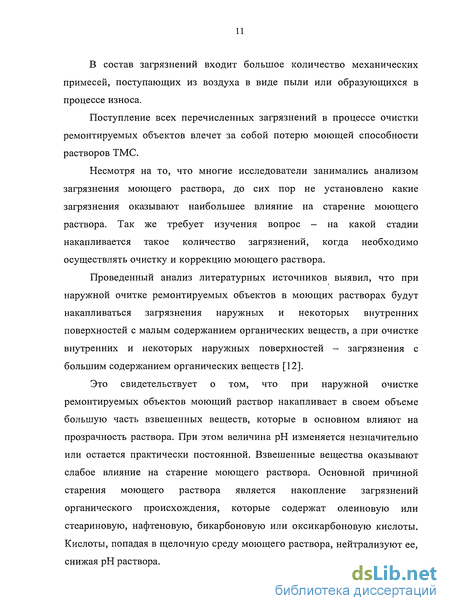 11

В состав загрязнений входит большое количество механических примесей, поступающих из воздуха в виде пыли или образующихся в процессе износа.

Поступление всех перечисленных загрязнений в процессе очистки ремонтируемых объектов влечет за собой потерю моющей способности растворов ТМС.

Несмотря на то, что многие исследователи занимались анализом загрязнения моющего раствора, до сих пор не установлено какие загрязнения оказывают наибольшее влияние на старение моющего раствора. Так же требует изучения вопрос – на какой стадии накапливается такое количество загрязнений, когда необходимо осуществлять очистку и коррекцию моющего раствора.

Проведенный анализ литературных источников выявил, что при наружной очитке ремонтируемых объектов в моющих растворах будут накапливаться загрязнения наружных и некоторых внутренних поверхностей с малым содержанием органических веществ, а при очистке внутренних и некоторых наружных поверхностей – загрязнения с большим содержанием органических веществ [12].

Это свидетельствует о том, что при наружной очистке ремонтируемых объектов моющий раствор накапливает в своем объеме большую часть взвешенных веществ, которые в основном влияют на прозрачность раствора. При этом величина pH изменяется незначительно или остается практически постоянной. Взвешенные вещества оказывают слабое влияние на старение моющего раствора. Основной причиной старения моющего раствора является накопление загрязнений органического происхождения, которые содержат олеиновую или стеариновую, нафтеновую, бикарбоновую или оксикарбоновую кислоты. Кислоты, попадая в щелочную среду моющего раствора, нейтрализуют ее, снижая pH раствора.

dsLib.net
библиотека диссертаций